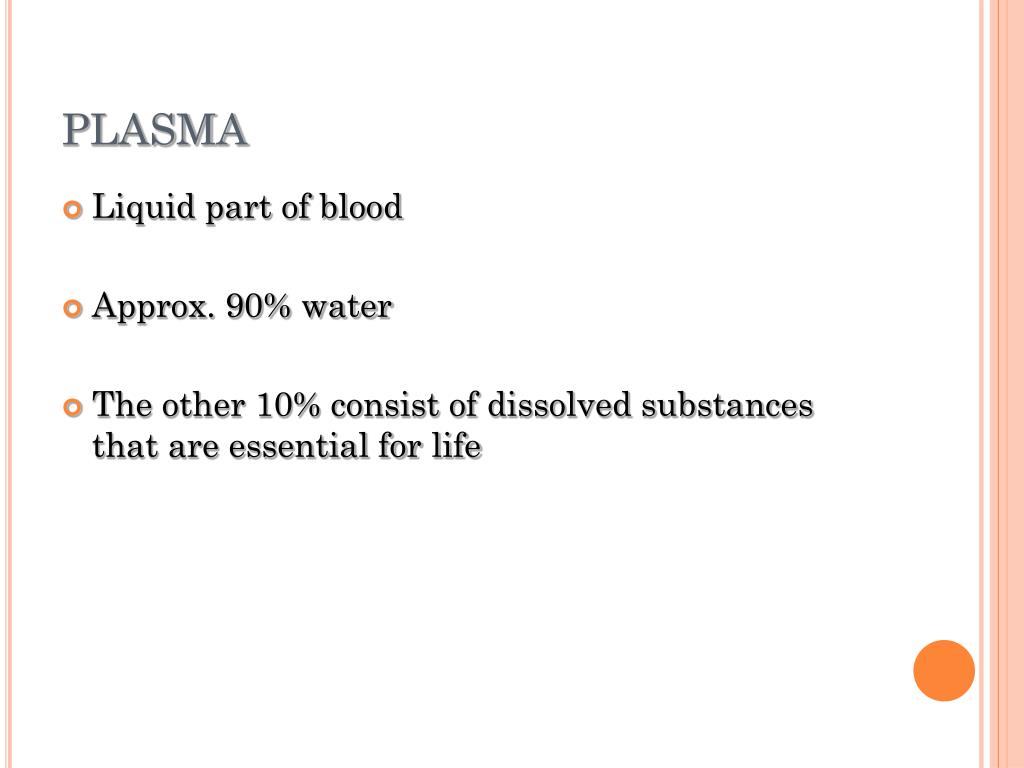 PLASMA

Liquid part of blood

Approx. 90% water

The other 10% consist of dissolved substances that are essential for life